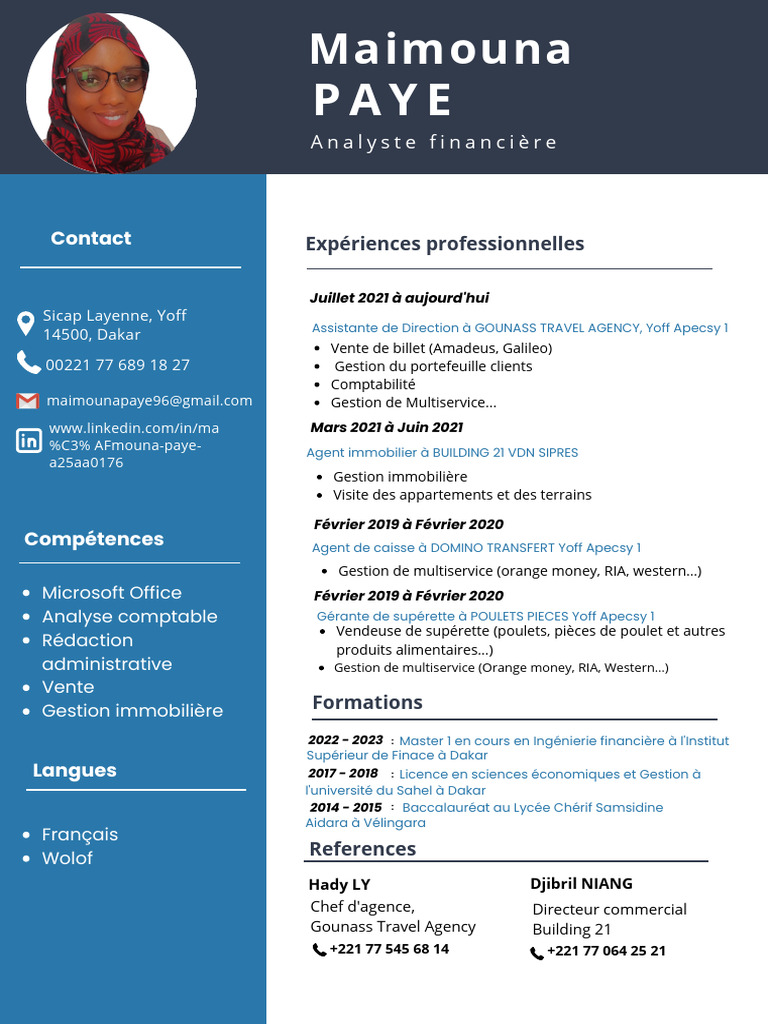 Maimouna PAYE

Analyste financière

Contact

Sicap Layenne, Yoff 14500, Dakar

00221 77 689 18 27

maimounapaye96@gmail.com

www.linkedin.com/in/ma%C3% AFmouna-paye-a25aa0176

Compétences

- Microsoft Office
- Analyse comptable
- Rédaction administrative
- Vente
- Gestion immobilière

Langues

- Français
- Wolof

Expériences professionnelles

Juillet 2021 à aujourd'hui

Assistante de Direction à GOUNASS TRAVEL AGENCY, Yoff Apecsy 1

- Vente de billet (Amadeus, Galileo)
- Gestion du portefeuille clients
- Comptabilité
- Gestion de Multiservice...

Mars 2021 à Juin 2021

Agent immobilier à BUILDING 21 VDN SIPRES

- Gestion immobilière
- Visite des appartements et des terrains

Février 2019 à Février 2020

Agent de caisse à DOMINO TRANSFERT Yoff Apecsy 1

- Gestion de multiservice (orange money, RIA, western...)

Février 2019 à Février 2020

Gérante de supérette à POULETS PIECES Yoff Apecsy 1

- Vendeuse de supérette (poulets, pièces de poulet et autres produits alimentaires...)
- Gestion de multiservice (Orange money, RIA, Western...)

Formations

2022 - 2023 : Master 1 en cours en Ingénierie financière à l'Institut Supérieur de Finace à Dakar

2017 - 2018 : Licence en sciences économiques et Gestion à l'université du Sahel à Dakar

2014 - 2015 : Baccalauréat au Lycée Chérif Samsidine Aidara à Vélingara

References

Hady LY
Chef d'agence,
Gounass Travel Agency
+221 77 545 68 14

Djibril NIANG
Directeur commercial
Building 21
+221 77 064 25 21